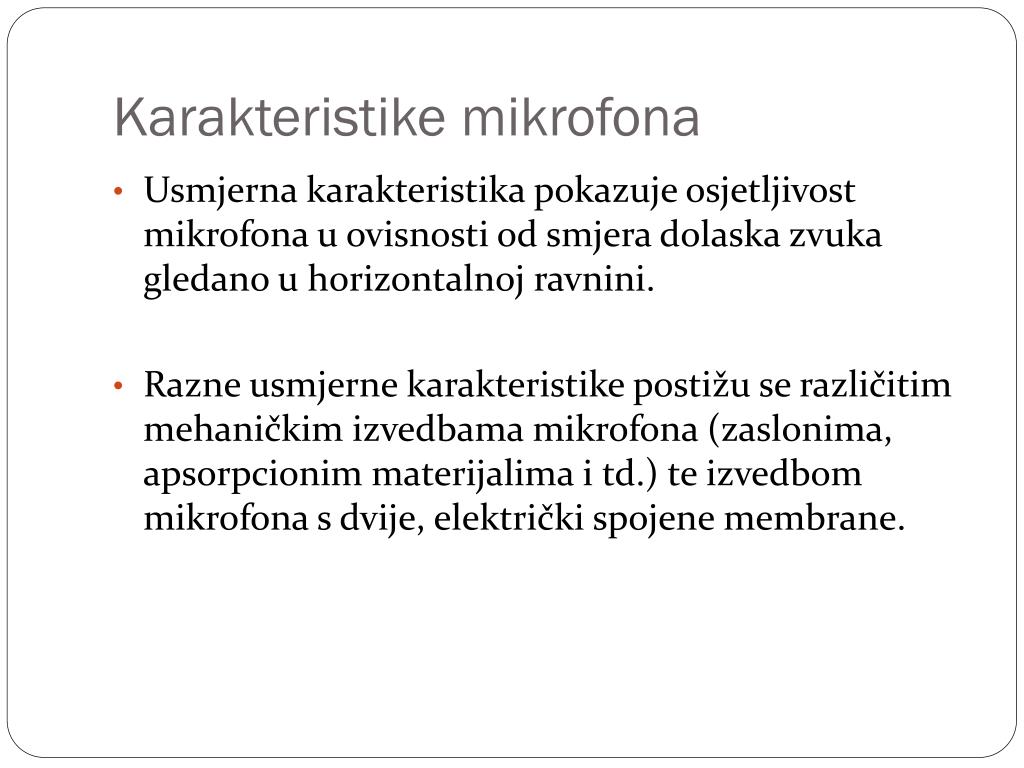 Karakteristike mikrofona

• Usmjerna karakteristika pokazuje osjetljivost mikrofona u ovisnosti od smjera dolaska zvuka gledano u horizontalnoj ravnini.

• Razne usmjerne karakteristike postižu se različitim mehaničkim izvedbama mikrofona (zaslonima, apsorpcionim materijalima i td.) te izvedbom mikrofona s dvije, električki spojene membrane.